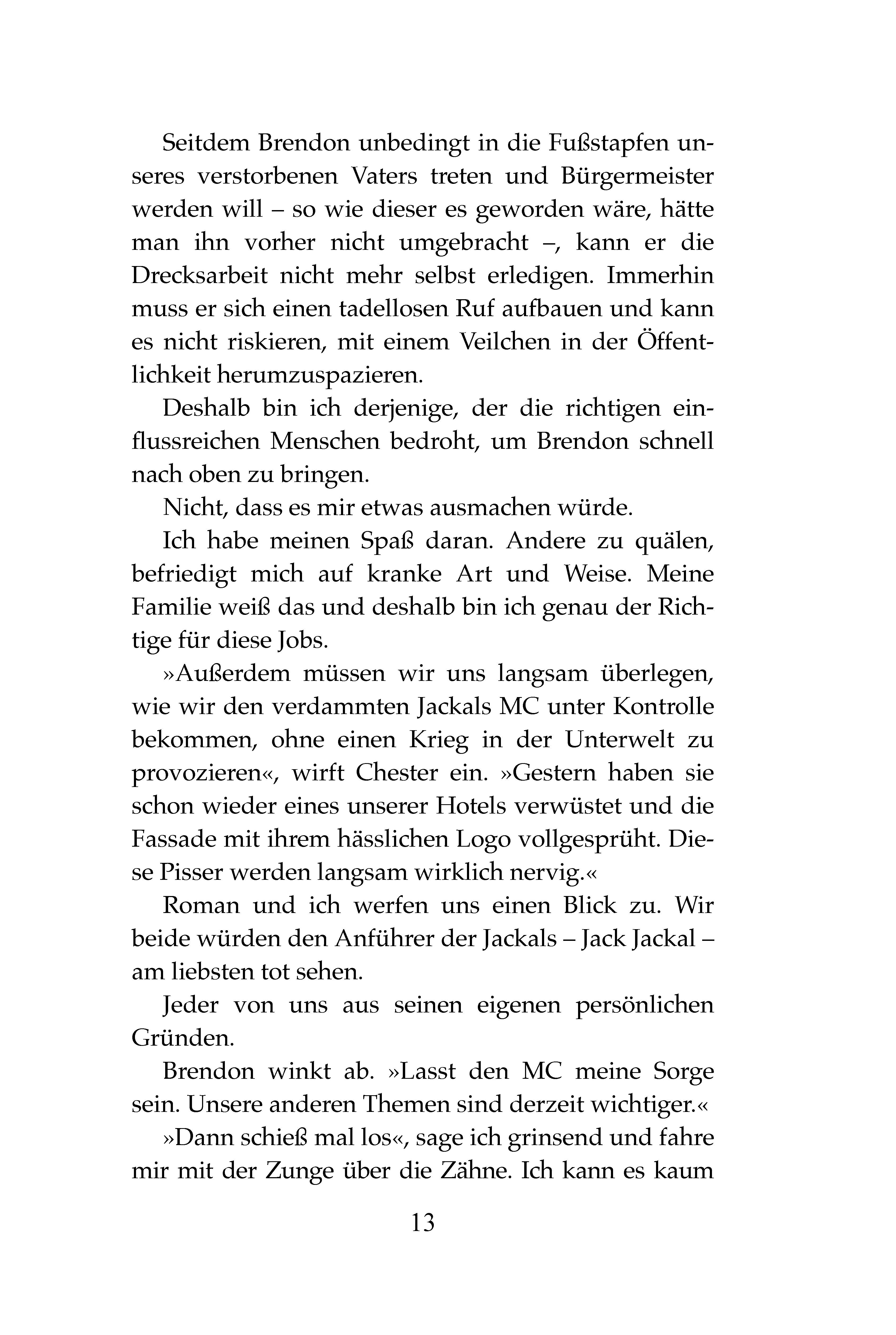 Seitdem Brendon unbedingt in die Fußstapfen unseres verstorbenen Vaters treten und Bürgermeister werden will – so wie dieser es geworden wäre, hätte man ihn vorher nicht umgebracht –, kann er die Drecksarbeit nicht mehr selbst erledigen. Immerhin muss er sich einen tadellosen Ruf aufbauen und kann es nicht riskieren, mit einem Veilchen in der Öffentlichkeit herumzuspazieren.

Deshalb bin ich derjenige, der die richtigen einflussreichen Menschen bedroht, um Brendon schnell nach oben zu bringen.

Nicht, dass es mir etwas ausmachen würde.

Ich habe meinen Spaß daran. Andere zu quälen, befriedigt mich auf kranke Art und Weise. Meine Familie weiß das und deshalb bin ich genau der Richtige für diese Jobs.

»Außerdem müssen wir uns langsam überlegen, wie wir den verdammten Jackals MC unter Kontrolle bekommen, ohne einen Krieg in der Unterwelt zu provozieren«, wirft Chester ein. »Gestern haben sie schon wieder eines unserer Hotels verwüstet und die Fassade mit ihrem hässlichen Logo vollgesprüht. Diese Pisser werden langsam wirklich nervig.«

Roman und ich werfen uns einen Blick zu. Wir beide würden den Anführer der Jackals – Jack Jackal – am liebsten tot sehen.

Jeder von uns aus seinen eigenen persönlichen Gründen.

Brendon winkt ab. »Lasst den MC meine Sorge sein. Unsere anderen Themen sind derzeit wichtiger.«

»Dann schieß mal los«, sage ich grinsend und fahre mir mit der Zunge über die Zähne. Ich kann es kaum

13